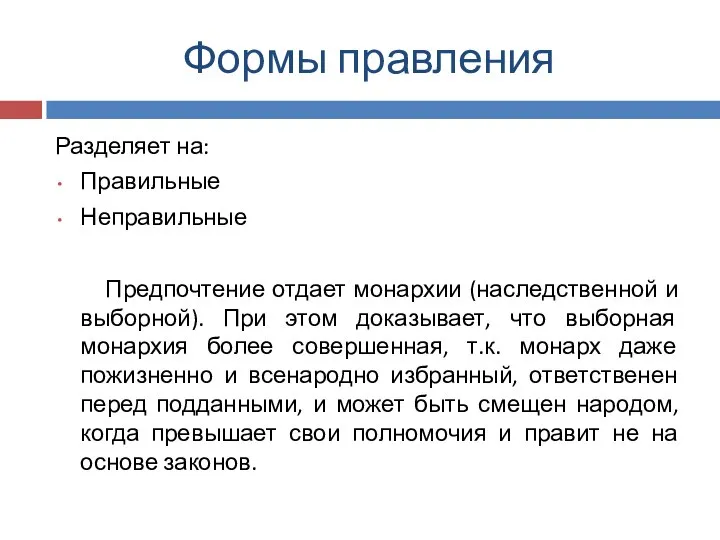 Формы правления

Разделяет на:
• Правильные
• Неправильные

Предпочтение отдает монархии (наследственной и выборной). При этом доказывает, что выборная монархия более совершенная, т.к. монарх даже пожизненно и всенародно избранный, ответственен перед подданными, и может быть смещен народом, когда превышает свои полномочия и правит не на основе законов.